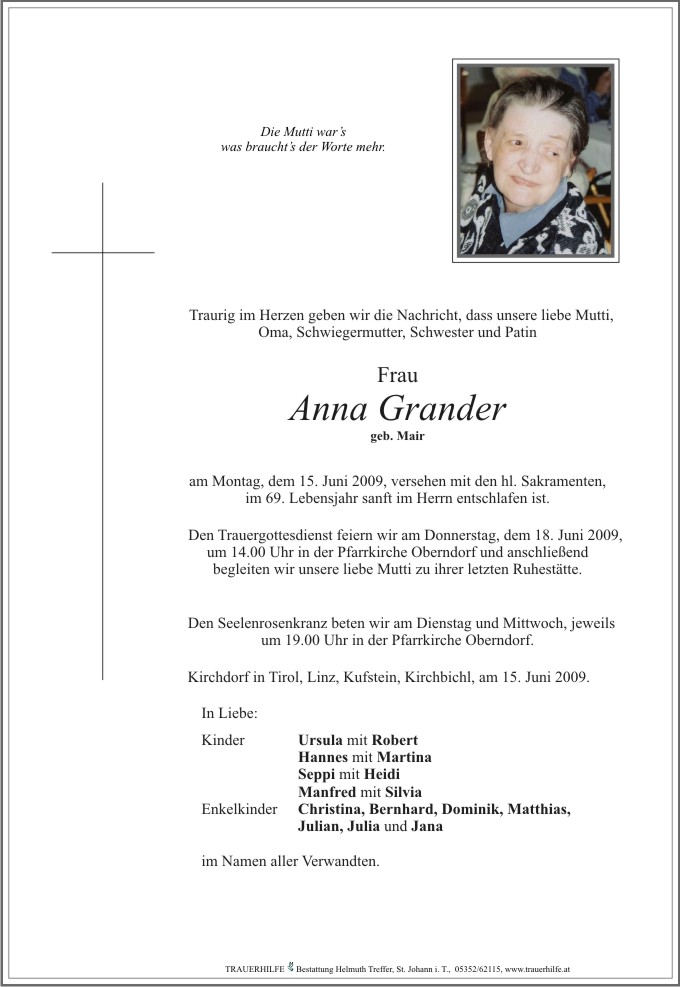 Die Mutti war's
was braucht's der Worte mehr.

Traurig im Herzen geben wir die Nachricht, dass unsere liebe Mutti, Oma, Schwiegermutter, Schwester und Patin

Frau
Anna Grander
geb. Mair

am Montag, dem 15. Juni 2009, versehen mit den hl. Sakramenten, im 69. Lebensjahr sanft im Herrn entschlafen ist.

Den Trauergottesdienst feiern wir am Donnerstag, dem 18. Juni 2009, um 14.00 Uhr in der Pfarrkirche Oberndorf und anschließend begleiten wir unsere liebe Mutti zu ihrer letzten Ruhestätte.

Den Seelenrosenkranz beten wir am Dienstag und Mittwoch, jeweils um 19.00 Uhr in der Pfarrkirche Oberndorf.

Kirchdorf in Tirol, Linz, Kufstein, Kirchbichl, am 15. Juni 2009.

In Liebe:

Kinder Ursula mit Robert
Hannes mit Martina
Seppi mit Heidi
Manfred mit Silvia
Enkelkinder Christina, Bernhard, Dominik, Matthias, Julian, Julia und Jana

im Namen aller Verwandten.

TRAUERHILFE Bestattung Helmuth Treffer, St. Johann i. T., 05352/62115, www.trauerhilfe.at